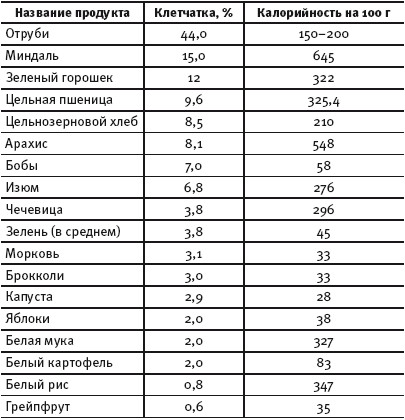 | Название продукта | Клетчатка, % | Калорийность на 100 г |
|---|---|---|
| Отруби | 44,0 | 150–200 |
| Миндаль | 15,0 | 645 |
| Зеленый горошек | 12 | 322 |
| Цельная пшеница | 9,6 | 325,4 |
| Цельнозерновой хлеб | 8,5 | 210 |
| Арахис | 8,1 | 548 |
| Бобы | 7,0 | 58 |
| Изюм | 6,8 | 276 |
| Чечевица | 3,8 | 296 |
| Зелень (в среднем) | 3,8 | 45 |
| Морковь | 3,1 | 33 |
| Брокколи | 3,0 | 33 |
| Капуста | 2,9 | 28 |
| Яблоки | 2,0 | 38 |
| Белая мука | 2,0 | 327 |
| Белый картофель | 2,0 | 83 |
| Белый рис | 0,8 | 347 |
| Грейпфрут | 0,6 | 35 |